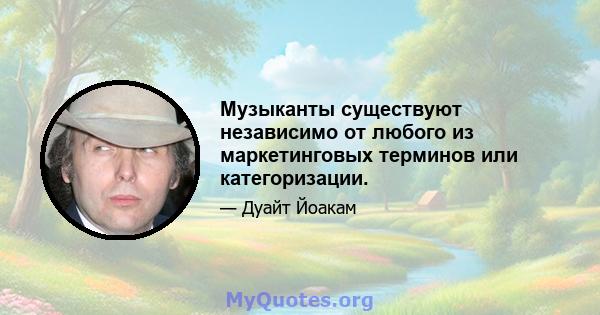 Музыканты существуют независимо от любого из маркетинговых терминов или категоризации.

— Дуайт Йоакам

MyQuotes.org